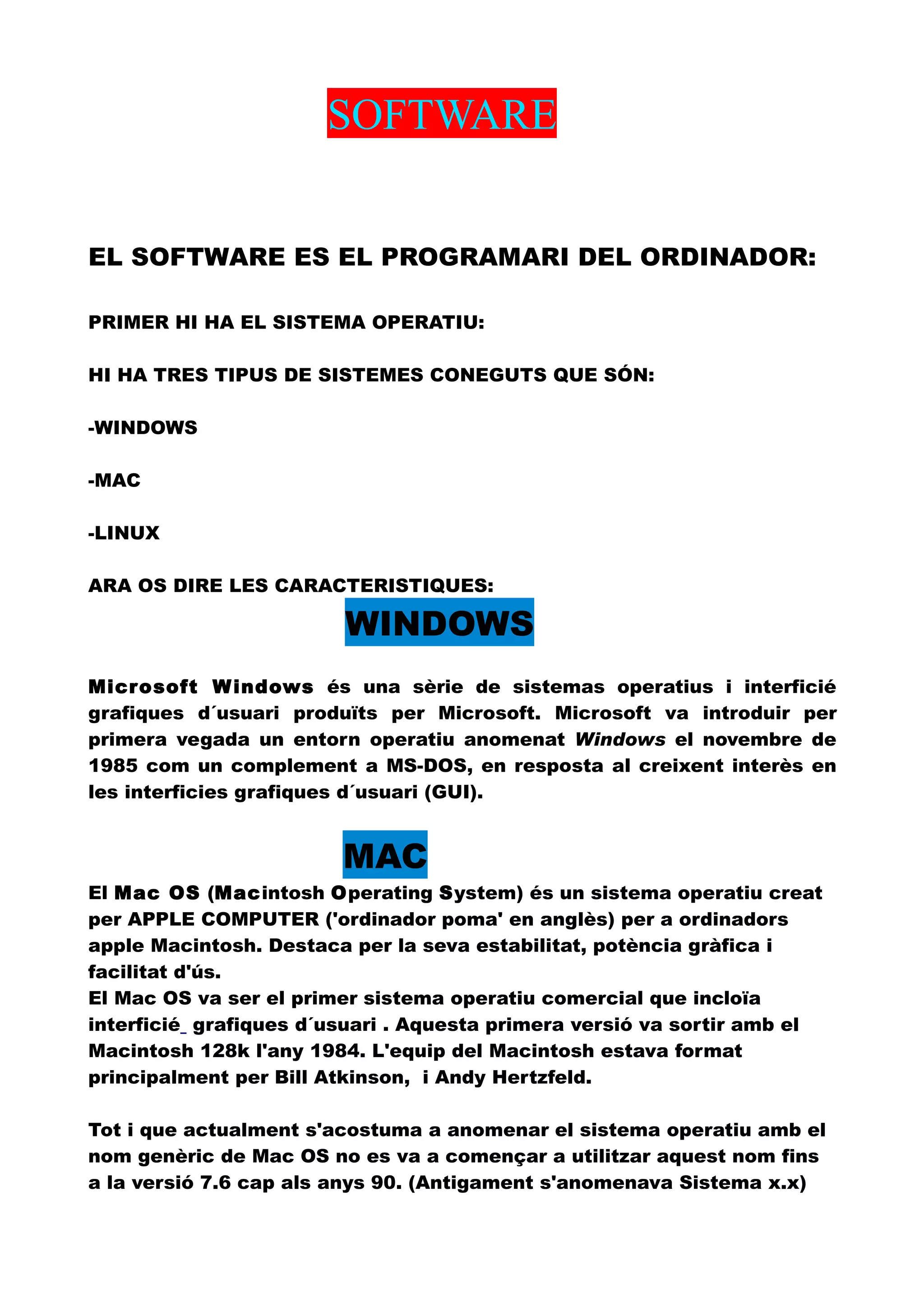 SOFTWARE

EL SOFTWARE ES EL PROGRAMARI DEL ORDINADOR:

PRIMER HI HA EL SISTEMA OPERATIU:

HI HA TRES TIPUS DE SISTEMES CONEGUTS QUE SÓN:

-WINDOWS

-MAC

-LINUX

ARA OS DIRE LES CARACTERISTIQUES:

WINDOWS

Microsoft Windows és una sèrie de sistemas operatius i interficié grafiques d´usuari produïts per Microsoft. Microsoft va introduir per primera vegada un entorn operatiu anomenat Windows el novembre de 1985 com un complement a MS-DOS, en resposta al creixent interès en les interficies grafiques d´usuari (GUI).

MAC

El Mac OS (Macintosh Operating System) és un sistema operatiu creat per APPLE COMPUTER ('ordinador poma' en anglès) per a ordinadors apple Macintosh. Destaca per la seva estabilitat, potència gràfica i facilitat d'ús.
El Mac OS va ser el primer sistema operatiu comercial que incloïa interficié grafiques d´usuari . Aquesta primera versió va sortir amb el Macintosh 128k l'any 1984. L'equip del Macintosh estava format principalment per Bill Atkinson, i Andy Hertzfeld.

Tot i que actualment s'acostuma a anomenar el sistema operatiu amb el nom genèric de Mac OS no es va a començar a utilitzar aquest nom fins a la versió 7.6 cap als anys 90. (Antigament s'anomenava Sistema x.x)